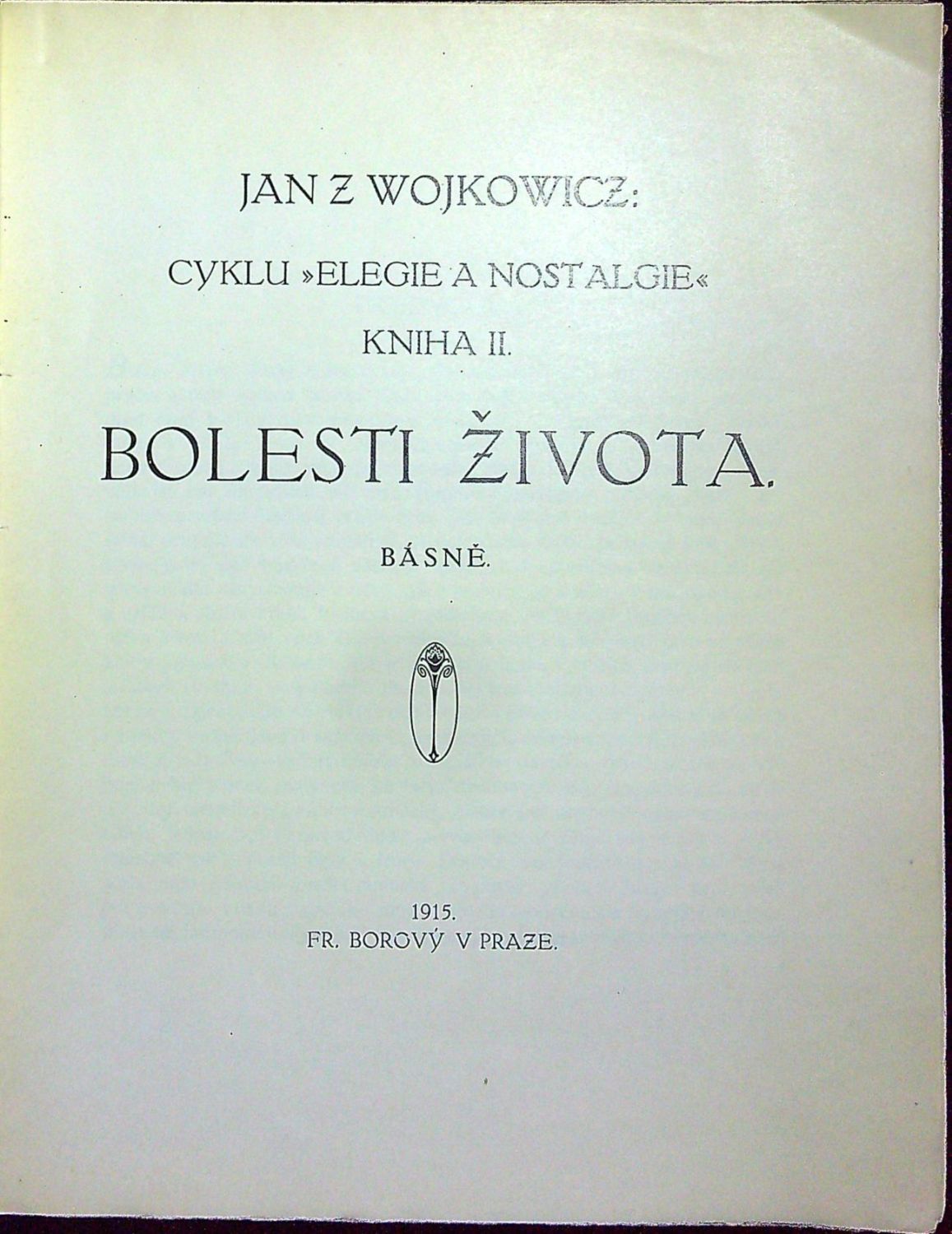 JAN Z WOJKOWICZ:

CYKLU »ELEGIE A NOSTALGIE«

KNIHA II.

BOLESTI ŽIVOTA.

BÁSNĚ.

1915.
FR. BOROVÝ V PRAZE.